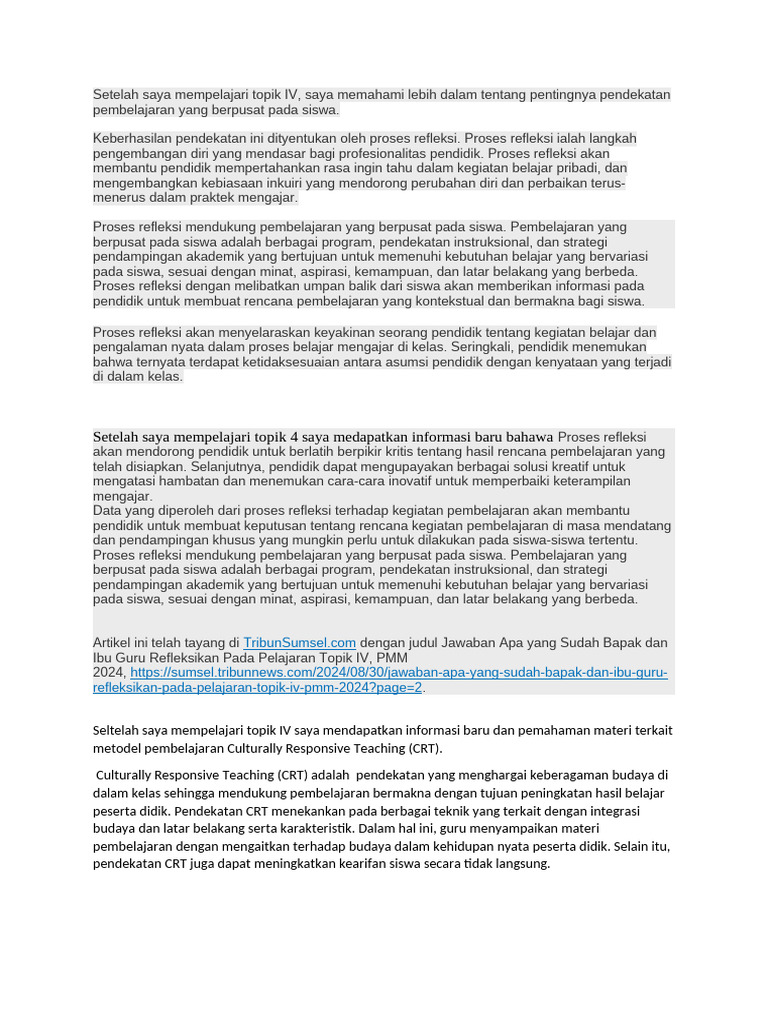 Setelah saya mempelajari topik IV, saya memahami lebih dalam tentang pentingnya pendekatan pembelajaran yang berpusat pada siswa.

Keberhasilan pendekatan ini dityentukan oleh proses refleksi. Proses refleksi ialah langkah pengembangan diri yang mendasar bagi profesionalitas pendidik. Proses refleksi akan membantu pendidik mempertahankan rasa ingin tahu dalam kegiatan belajar pribadi, dan mengembangkan kebiasaan inkuiri yang mendorong perubahan diri dan perbaikan terus-menerus dalam praktek mengajar.

Proses refleksi mendukung pembelajaran yang berpusat pada siswa. Pembelajaran yang berpusat pada siswa adalah berbagai program, pendekatan instruksional, dan strategi pendampingan akademik yang bertujuan untuk memenuhi kebutuhan belajar yang bervariasi pada siswa, sesuai dengan minat, aspirasi, kemampuan, dan latar belakang yang berbeda. Proses refleksi dengan melibatkan umpan balik dari siswa akan memberikan informasi pada pendidik untuk membuat rencana pembelajaran yang kontekstual dan bermakna bagi siswa.

Proses refleksi akan menyelaraskan keyakinan seorang pendidik tentang kegiatan belajar dan pengalaman nyata dalam proses belajar mengajar di kelas. Seringkali, pendidik menemukan bahwa ternyata terdapat ketidaksesuaian antara asumsi pendidik dengan kenyataan yang terjadi di dalam kelas.

Setelah saya mempelajari topik 4 saya medapatkan informasi baru bahawa Proses refleksi akan mendorong pendidik untuk berlatih berpikir kritis tentang hasil rencana pembelajaran yang telah disiapkan. Selanjutnya, pendidik dapat mengupayakan berbagai solusi kreatif untuk mengatasi hambatan dan menemukan cara-cara inovatif untuk memperbaiki keterampilan mengajar.
Data yang diperoleh dari proses refleksi terhadap kegiatan pembelajaran akan membantu pendidik untuk membuat keputusan tentang rencana kegiatan pembelajaran di masa mendatang dan pendampingan khusus yang mungkin perlu untuk dilakukan pada siswa-siswa tertentu.
Proses refleksi mendukung pembelajaran yang berpusat pada siswa. Pembelajaran yang berpusat pada siswa adalah berbagai program, pendekatan instruksional, dan strategi pendampingan akademik yang bertujuan untuk memenuhi kebutuhan belajar yang bervariasi pada siswa, sesuai dengan minat, aspirasi, kemampuan, dan latar belakang yang berbeda.

Artikel ini telah tayang di TribunSumsel.com dengan judul Jawaban Apa yang Sudah Bapak dan Ibu Guru Refleksikan Pada Pelajaran Topik IV, PMM 2024, https://sumsel.tribunnews.com/2024/08/30/jawaban-apa-yang-sudah-bapak-dan-ibu-guru-refleksikan-pada-pelajaran-topik-iv-pmm-2024?page=2.

Seltelah saya mempelajari topik IV saya mendapatkan informasi baru dan pemahaman materi terkait metodel pembelajaran Culturally Responsive Teaching (CRT).

Culturally Responsive Teaching (CRT) adalah pendekatan yang menghargai keberagaman budaya di dalam kelas sehingga mendukung pembelajaran bermakna dengan tujuan peningkatan hasil belajar peserta didik. Pendekatan CRT menekankan pada berbagai teknik yang terkait dengan integrasi budaya dan latar belakang serta karakteristik. Dalam hal ini, guru menyampaikan materi pembelajaran dengan mengaitkan terhadap budaya dalam kehidupan nyata peserta didik. Selain itu, pendekatan CRT juga dapat meningkatkan kearifan siswa secara tidak langsung.